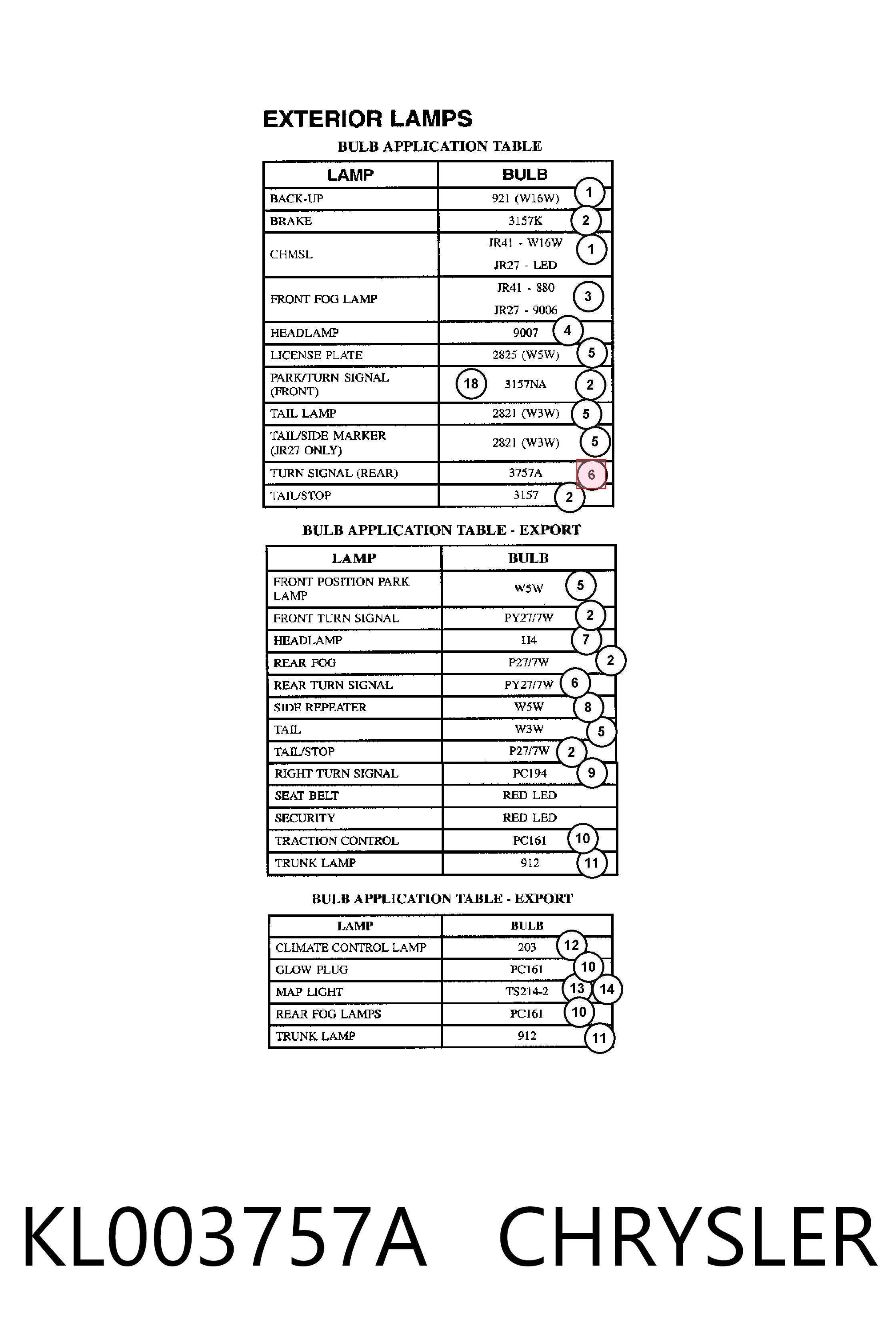 EXTERIOR LAMPS

BULB APPLICATION TABLE

| LAMP | BULB |
|---|---|
| BACK-UP | 921 (W16W) 1 |
| BRAKE | 3157K 2 |
| CHMSL | JR41 - W16W JR27 - LED 1 |
| FRONT FOG LAMP | JR41 - 880 JR27 - 9006 3 |
| HEADLAMP | 9007 4 |
| LICENSE PLATE | 2825 (W5W) 5 |
| PARK/TURN SIGNAL (FRONT) | 18 3157NA 2 |
| TAIL LAMP | 2821 (W3W) 5 |
| TAIL/SIDE MARKER (JR27 ONLY) | 2821 (W3W) 5 |
| TURN SIGNAL (REAR) | 3757A 6 |
| TAIL/STOP | 3157 2 |

BULB APPLICATION TABLE - EXPORT

| LAMP | BULB |
|---|---|
| FRONT POSITION PARK LAMP | W5W 5 |
| FRONT TURN SIGNAL | PY27/7W 2 |
| HEADLAMP | H4 7 |
| REAR FOG | P27/7W 2 |
| REAR TURN SIGNAL | PY27/7W 6 |
| SIDE REPEATER | W5W 8 |
| TAIL | W3W 5 |
| TAIL/STOP | P27/7W 2 |
| RIGHT TURN SIGNAL | PC194 9 |
| SEAT BELT | RED LED |
| SECURITY | RED LED |
| TRACTION CONTROL | PC161 10 |
| TRUNK LAMP | 912 11 |

BULB APPLICATION TABLE - EXPORT

| LAMP | BULB |
|---|---|
| CLIMATE CONTROL LAMP | 203 12 |
| GLOW PLUG | PC161 10 |
| MAP LIGHT | TS214-2 13 14 |
| REAR FOG LAMPS | PC161 10 |
| TRUNK LAMP | 912 11 |

KL003757A CHRYSLER